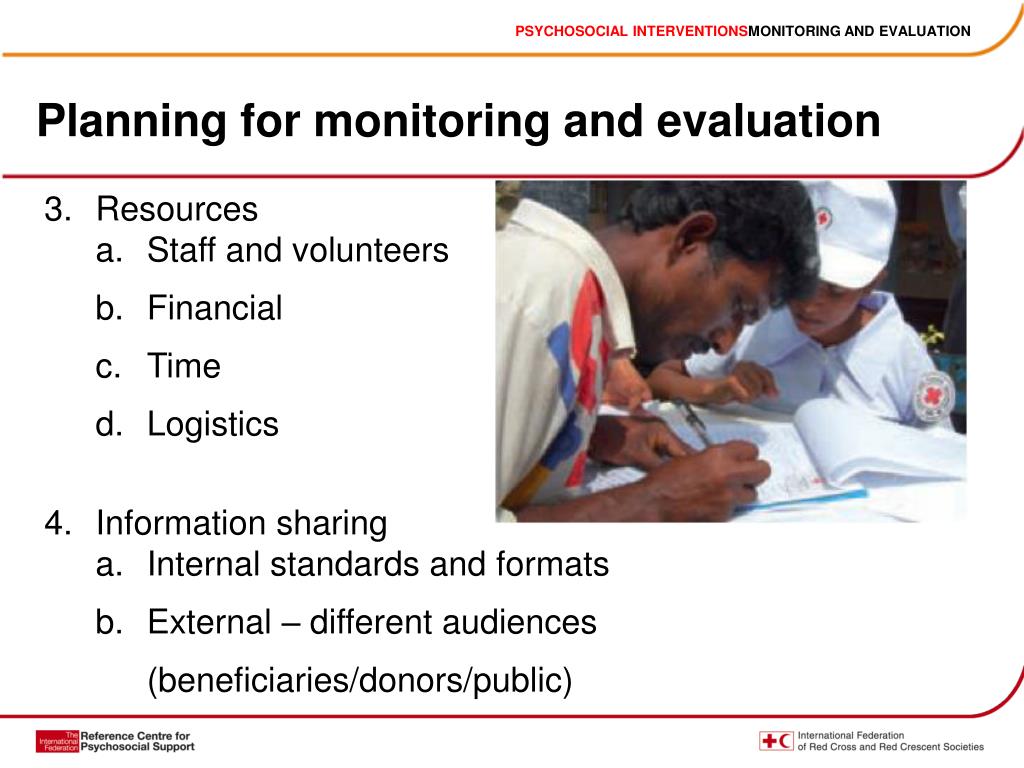 PSYCHOSOCIAL INTERVENTIONSMONITORING AND EVALUATION

Planning for monitoring and evaluation

3. Resources
a. Staff and volunteers
b. Financial
c. Time
d. Logistics

4. Information sharing
a. Internal standards and formats
b. External – different audiences (beneficiaries/donors/public)

The International Federation Reference Centre for Psychosocial Support

International Federation of Red Cross and Red Crescent Societies